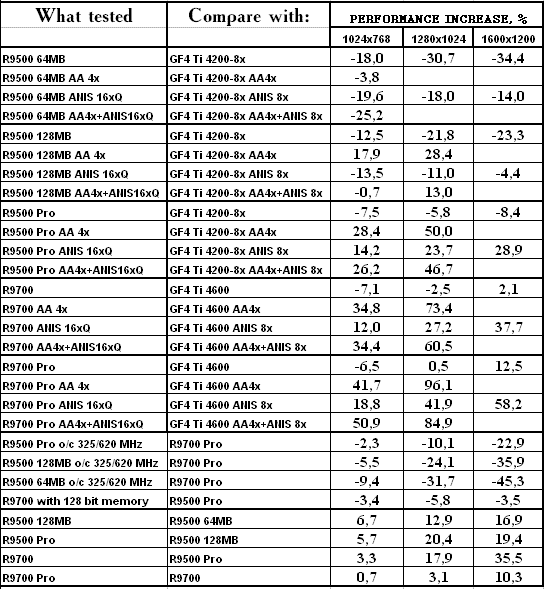 | What tested | Compare with: | PERFORMANCE INCREASE, % | | |
|---|---|---|---|---|
| | | 1024x768 | 1280x1024 | 1600x1200 |
| R9500 64MB | GF4 Ti 4200-8x | -18,0 | -30,7 | -34,4 |
| R9500 64MB AA 4x | GF4 Ti 4200-8x AA4x | -3,8 | | |
| R9500 64MB ANIS 16xQ | GF4 Ti 4200-8x ANIS 8x | -19,6 | -18,0 | -14,0 |
| R9500 64MB AA4x+ANIS16xQ | GF4 Ti 4200-8x AA4x+ANIS 8x | -25,2 | | |
| R9500 128MB | GF4 Ti 4200-8x | -12,5 | -21,8 | -23,3 |
| R9500 128MB AA 4x | GF4 Ti 4200-8x AA4x | 17,9 | 28,4 | |
| R9500 128MB ANIS 16xQ | GF4 Ti 4200-8x ANIS 8x | -13,5 | -11,0 | -4,4 |
| R9500 128MB AA4x+ANIS16xQ | GF4 Ti 4200-8x AA4x+ANIS 8x | -0,7 | 13,0 | |
| R9500 Pro | GF4 Ti 4200-8x | -7,5 | -5,8 | -8,4 |
| R9500 Pro AA 4x | GF4 Ti 4200-8x AA4x | 28,4 | 50,0 | |
| R9500 Pro ANIS 16xQ | GF4 Ti 4200-8x ANIS 8x | 14,2 | 23,7 | 28,9 |
| R9500 Pro AA4x+ANIS16xQ | GF4 Ti 4200-8x AA4x+ANIS 8x | 26,2 | 46,7 | |
| R9700 | GF4 Ti 4600 | -7,1 | -2,5 | 2,1 |
| R9700 AA 4x | GF4 Ti 4600 AA4x | 34,8 | 73,4 | |
| R9700 ANIS 16xQ | GF4 Ti 4600 ANIS 8x | 12,0 | 27,2 | 37,7 |
| R9700 AA4x+ANIS16xQ | GF4 Ti 4600 AA4x+ANIS 8x | 34,4 | 60,5 | |
| R9700 Pro | GF4 Ti 4600 | -6,5 | 0,5 | 12,5 |
| R9700 Pro AA 4x | GF4 Ti 4600 AA4x | 41,7 | 96,1 | |
| R9700 Pro ANIS 16xQ | GF4 Ti 4600 ANIS 8x | 18,8 | 41,9 | 58,2 |
| R9700 Pro AA4x+ANIS16xQ | GF4 Ti 4600 AA4x+ANIS 8x | 50,9 | 84,9 | |
| R9500 Pro o/c 325/620 MHz | R9700 Pro | -2,3 | -10,1 | -22,9 |
| R9500 128MB o/c 325/620 MHz | R9700 Pro | -5,5 | -24,1 | -35,9 |
| R9500 64MB o/c 325/620 MHz | R9700 Pro | -9,4 | -31,7 | -45,3 |
| R9700 with 128 bit memory | R9500 Pro | -3,4 | -5,8 | -3,5 |
| R9500 128MB | R9500 64MB | 6,7 | 12,9 | 16,9 |
| R9500 Pro | R9500 128MB | 5,7 | 20,4 | 19,4 |
| R9700 | R9500 Pro | 3,3 | 17,9 | 35,5 |
| R9700 Pro | R9700 | 0,7 | 3,1 | 10,3 |